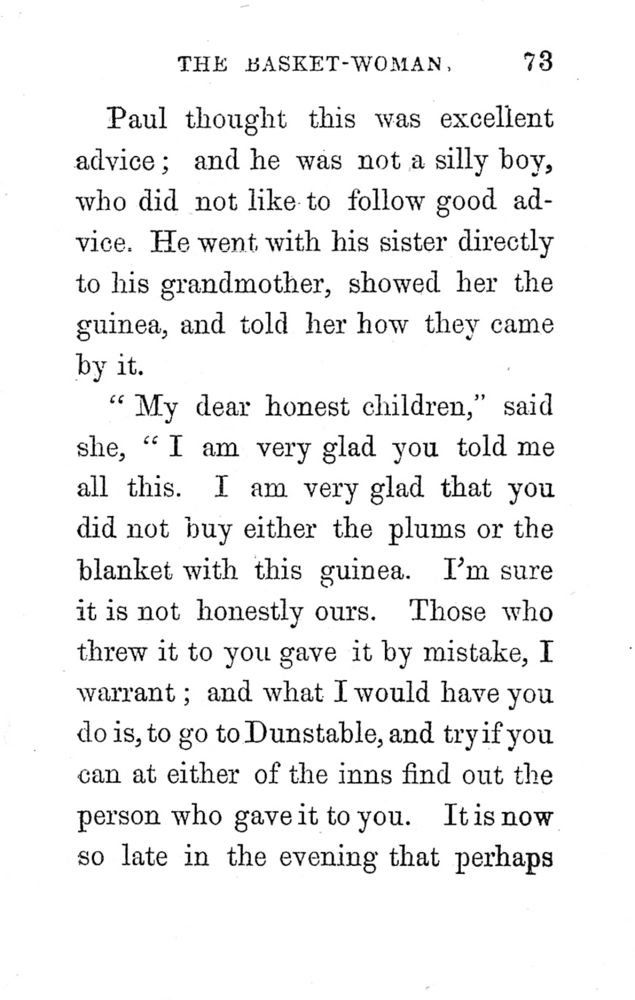 THE BASKET-WOMAN. 73

Paul thought this was excellent advice; and he was not a silly boy, who did not like to follow good advice. He went with his sister directly to his grandmother, showed her the guinea, and told her how they came by it.

"My dear honest children," said she, "I am very glad you told me all this. I am very glad that you did not buy either the plums or the blanket with this guinea. I'm sure it is not honestly ours. Those who threw it to you gave it by mistake, I warrant; and what I would have you do is, to go to Dunstable, and try if you can at either of the inns find out the person who gave it to you. It is now so late in the evening that perhaps